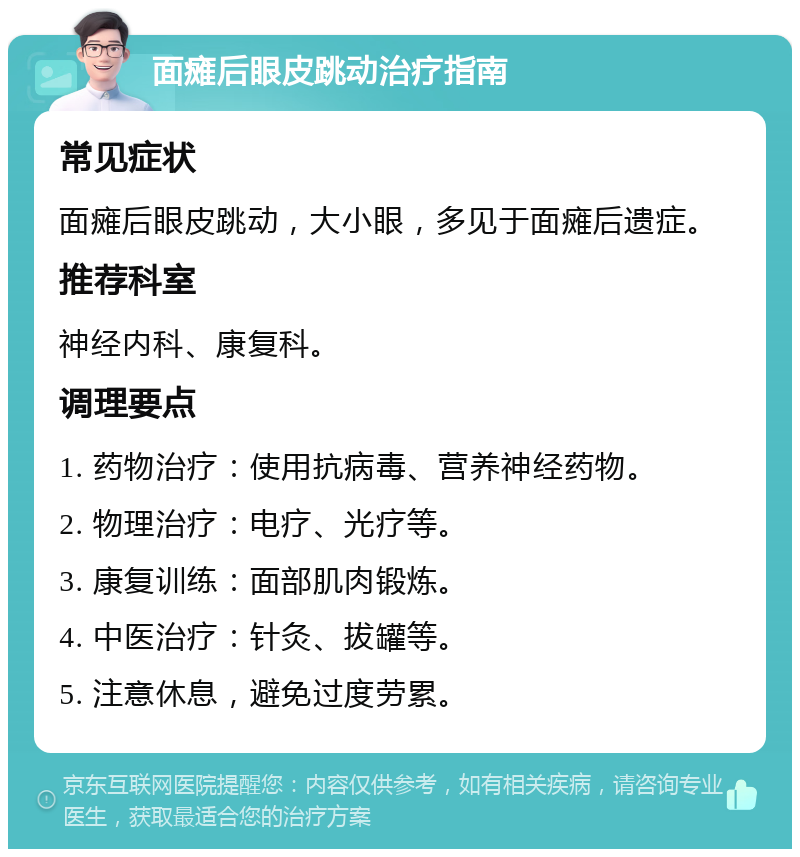 面瘫后眼皮跳动治疗指南

常见症状

面瘫后眼皮跳动，大小眼，多见于面瘫后遗症。

推荐科室

神经内科、康复科。

调理要点

1. 药物治疗：使用抗病毒、营养神经药物。

2. 物理治疗：电疗、光疗等。

3. 康复训练：面部肌肉锻炼。

4. 中医治疗：针灸、拔罐等。

5. 注意休息，避免过度劳累。

京东互联网医院提醒您：内容仅供参考，如有相关疾病，请咨询专业医生，获取最适合您的治疗方案